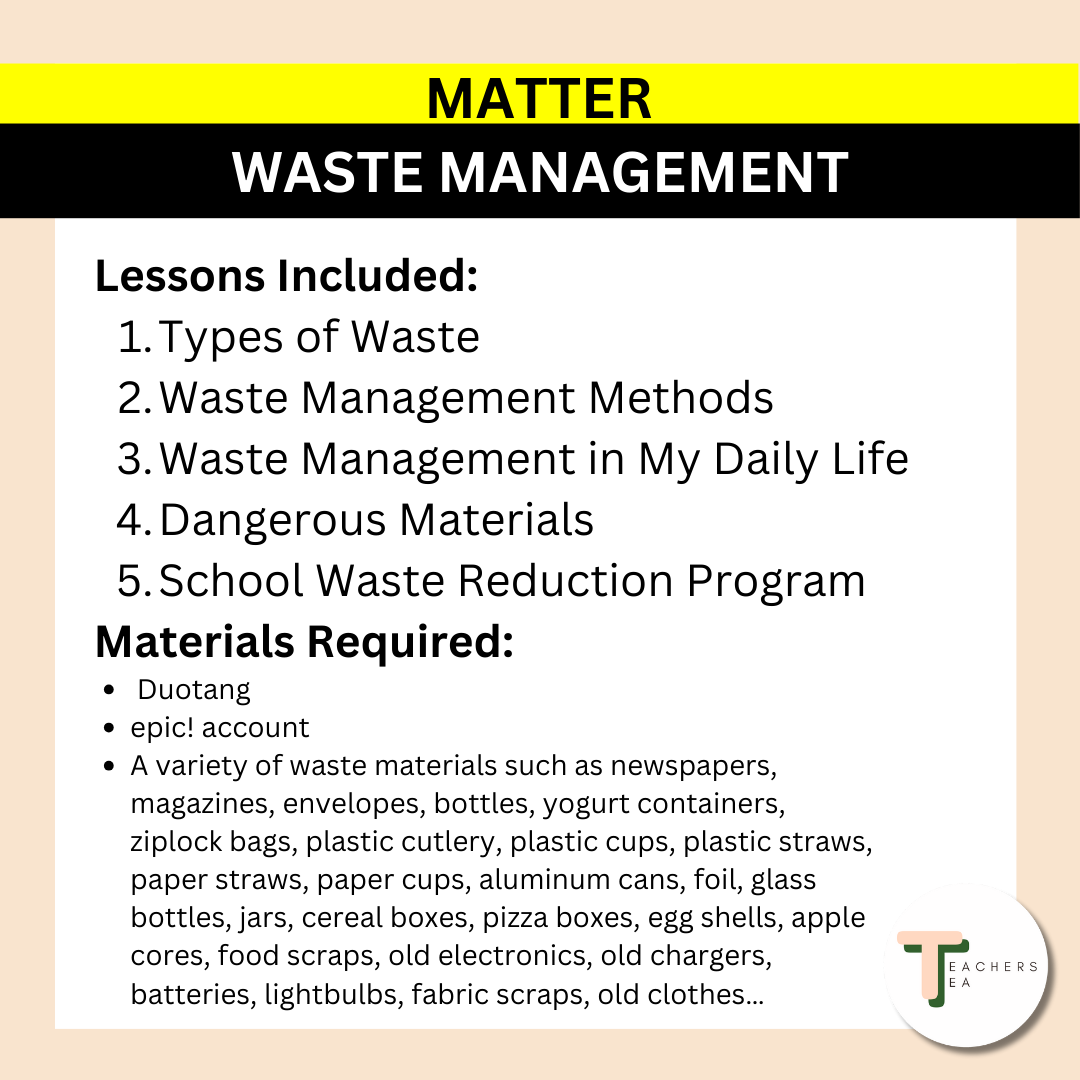 MATTER

WASTE MANAGEMENT

Lessons Included:

1. Types of Waste
2. Waste Management Methods
3. Waste Management in My Daily Life
4. Dangerous Materials
5. School Waste Reduction Program

Materials Required:

• Duotang
• epic! account
• A variety of waste materials such as newspapers, magazines, envelopes, bottles, yogurt containers, ziplock bags, plastic cutlery, plastic cups, plastic straws, paper straws, paper cups, aluminum cans, foil, glass bottles, jars, cereal boxes, pizza boxes, egg shells, apple cores, food scraps, old electronics, old chargers, batteries, lightbulbs, fabric scraps, old clothes...

TEACHERS
TEA